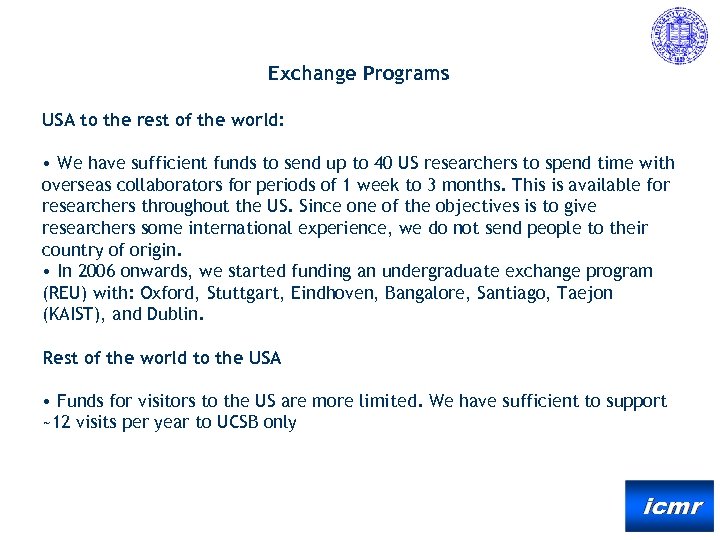 Exchange Programs

USA to the rest of the world:

• We have sufficient funds to send up to 40 US researchers to spend time with overseas collaborators for periods of 1 week to 3 months. This is available for researchers throughout the US. Since one of the objectives is to give researchers some international experience, we do not send people to their country of origin.
• In 2006 onwards, we started funding an undergraduate exchange program (REU) with: Oxford, Stuttgart, Eindhoven, Bangalore, Santiago, Taejon (KAIST), and Dublin.

Rest of the world to the USA

• Funds for visitors to the US are more limited. We have sufficient to support ~12 visits per year to UCSB only

icmr